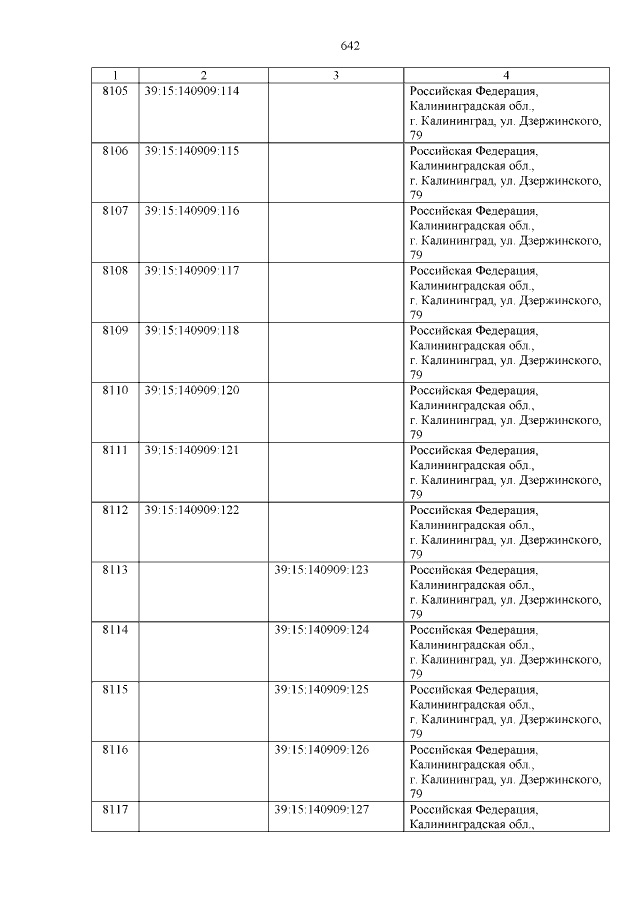 642

| 1 | 2 | 3 | 4 |
|---|---|---|---|
| 8105 | 39:15:140909:114 | | Российская Федерация, Калининградская обл., г. Калининград, ул. Дзержинского, 79 |
| 8106 | 39:15:140909:115 | | Российская Федерация, Калининградская обл., г. Калининград, ул. Дзержинского, 79 |
| 8107 | 39:15:140909:116 | | Российская Федерация, Калининградская обл., г. Калининград, ул. Дзержинского, 79 |
| 8108 | 39:15:140909:117 | | Российская Федерация, Калининградская обл., г. Калининград, ул. Дзержинского, 79 |
| 8109 | 39:15:140909:118 | | Российская Федерация, Калининградская обл., г. Калининград, ул. Дзержинского, 79 |
| 8110 | 39:15:140909:120 | | Российская Федерация, Калининградская обл., г. Калининград, ул. Дзержинского, 79 |
| 8111 | 39:15:140909:121 | | Российская Федерация, Калининградская обл., г. Калининград, ул. Дзержинского, 79 |
| 8112 | 39:15:140909:122 | | Российская Федерация, Калининградская обл., г. Калининград, ул. Дзержинского, 79 |
| 8113 | | 39:15:140909:123 | Российская Федерация, Калининградская обл., г. Калининград, ул. Дзержинского, 79 |
| 8114 | | 39:15:140909:124 | Российская Федерация, Калининградская обл., г. Калининград, ул. Дзержинского, 79 |
| 8115 | | 39:15:140909:125 | Российская Федерация, Калининградская обл., г. Калининград, ул. Дзержинского, 79 |
| 8116 | | 39:15:140909:126 | Российская Федерация, Калининградская обл., г. Калининград, ул. Дзержинского, 79 |
| 8117 | | 39:15:140909:127 | Российская Федерация, Калининградская обл., |